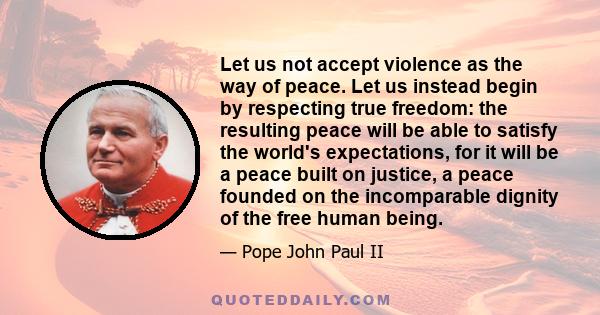 Let us not accept violence as the way of peace. Let us instead begin by respecting true freedom: the resulting peace will be able to satisfy the world's expectations, for it will be a peace built on justice, a peace founded on the incomparable dignity of the free human being.

— Pope John Paul II

QUOTEDDAILY.COM